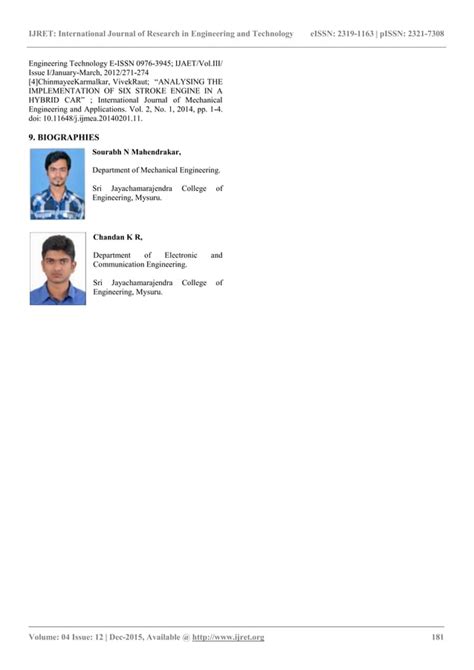 IJRET: International Journal of Research in Engineering and Technology eISSN: 2319-1163 | pISSN: 2321-7308

Engineering Technology E-ISSN 0976-3945; IJAET/Vol.III/ Issue I/January-March, 2012/271-274

[4]ChinmayeeKarmalkar, VivekRaut; "ANALYSING THE IMPLEMENTATION OF SIX STROKE ENGINE IN A HYBRID CAR" ; International Journal of Mechanical Engineering and Applications. Vol. 2, No. 1, 2014, pp. 1-4. doi: 10.11648/j.ijmea.20140201.11.

9. BIOGRAPHIES

Sourabh N Mahendrakar,

Department of Mechanical Engineering.

Sri Jayachamarajendra College of Engineering, Mysuru.

Chandan K R,

Department of Electronic and Communication Engineering.

Sri Jayachamarajendra College of Engineering, Mysuru.

Volume: 04 Issue: 12 | Dec-2015, Available @ http://www.ijret.org 181